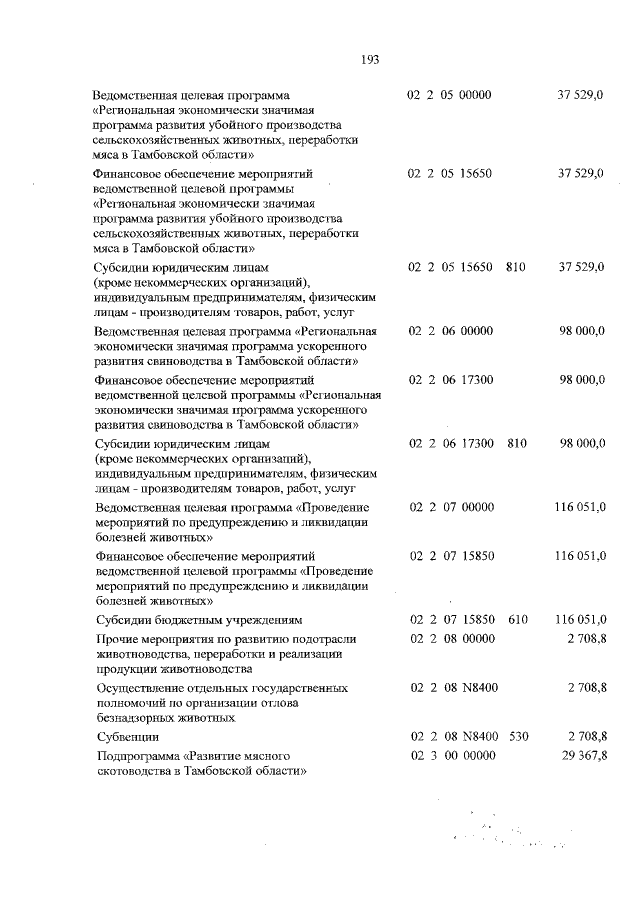 193

| | | | |
|---|---|---|---|
| Ведомственная целевая программа «Региональная экономически значимая программа развития убойного производства сельскохозяйственных животных, переработки мяса в Тамбовской области» | 02 2 05 00000 | | 37 529,0 |
| Финансовое обеспечение мероприятий ведомственной целевой программы «Региональная экономически значимая программа развития убойного производства сельскохозяйственных животных, переработки мяса в Тамбовской области» | 02 2 05 15650 | | 37 529,0 |
| Субсидии юридическим лицам (кроме некоммерческих организаций), индивидуальным предпринимателям, физическим лицам - производителям товаров, работ, услуг | 02 2 05 15650 | 810 | 37 529,0 |
| Ведомственная целевая программа «Региональная экономически значимая программа ускоренного развития свиноводства в Тамбовской области» | 02 2 06 00000 | | 98 000,0 |
| Финансовое обеспечение мероприятий ведомственной целевой программы «Региональная экономически значимая программа ускоренного развития свиноводства в Тамбовской области» | 02 2 06 17300 | | 98 000,0 |
| Субсидии юридическим лицам (кроме некоммерческих организаций), индивидуальным предпринимателям, физическим лицам - производителям товаров, работ, услуг | 02 2 06 17300 | 810 | 98 000,0 |
| Ведомственная целевая программа «Проведение мероприятий по предупреждению и ликвидации болезней животных» | 02 2 07 00000 | | 116 051,0 |
| Финансовое обеспечение мероприятий ведомственной целевой программы «Проведение мероприятий по предупреждению и ликвидации болезней животных» | 02 2 07 15850 | | 116 051,0 |
| Субсидии бюджетным учреждениям | 02 2 07 15850 | 610 | 116 051,0 |
| Прочие мероприятия по развитию подотрасли животноводства, переработки и реализации продукции животноводства | 02 2 08 00000 | | 2 708,8 |
| Осуществление отдельных государственных полномочий по организации отлова безнадзорных животных | 02 2 08 N8400 | | 2 708,8 |
| Субвенции | 02 2 08 N8400 | 530 | 2 708,8 |
| Подпрограмма «Развитие мясного скотоводства в Тамбовской области» | 02 3 00 00000 | | 29 367,8 |